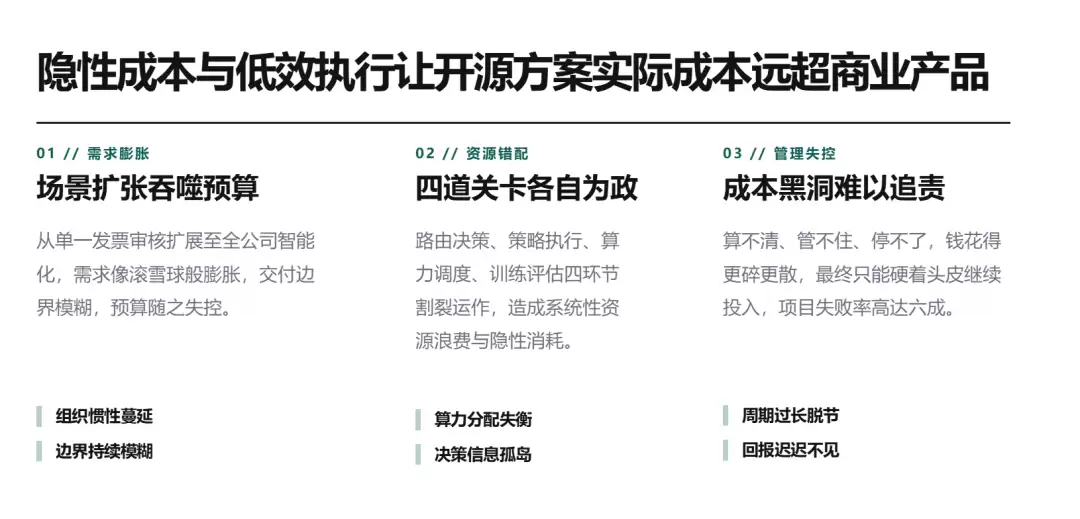 隐性成本与低效执行让开源方案实际成本远超商业产品

01 // 需求膨胀

场景扩张吞噬预算

从单一发票审核扩展至全公司智能化，需求像滚雪球般膨胀，交付边界模糊，预算随之失控。

组织惯性蔓延

边界持续模糊

02 // 资源错配

四道关卡各自为政

路由决策、策略执行、算力调度、训练评估四环节割裂运作，造成系统性资源浪费与隐性消耗。

算力分配失衡

决策信息孤岛

03 // 管理失控

成本黑洞难以追责

算不清、管不住、停不了，钱花得更碎更散，最终只能硬着头皮继续投入，项目失败率高达六成。

周期过长脱节

回报迟迟不见